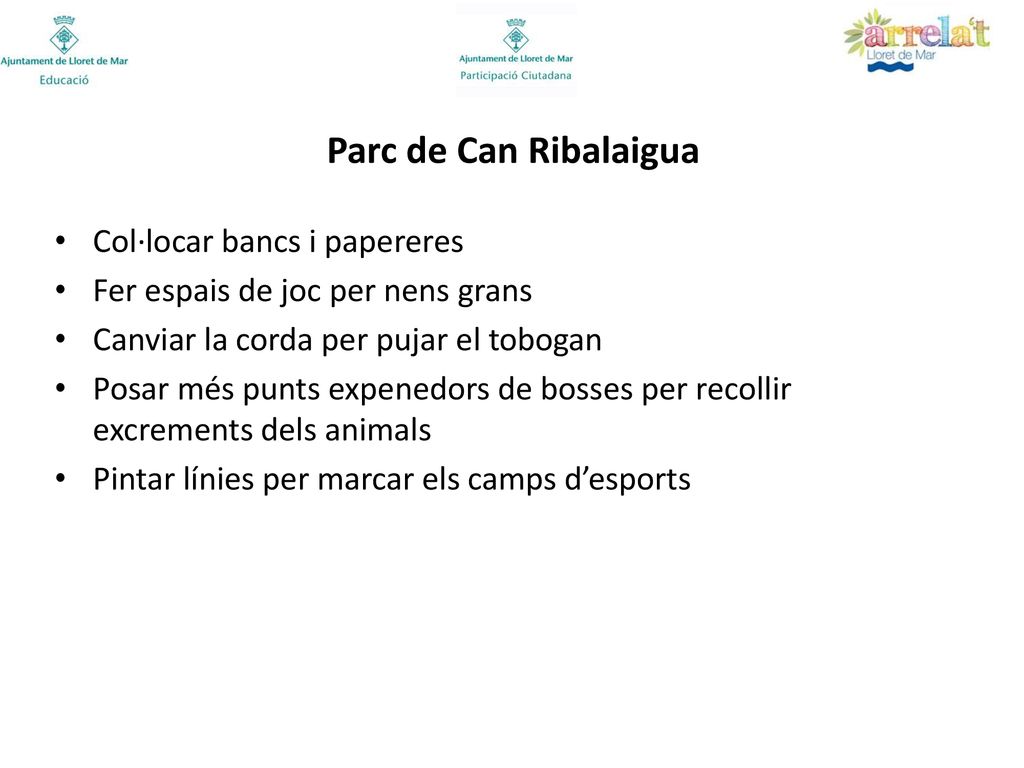 Ajuntament de Lloret de Mar
Educació

Ajuntament de Lloret de Mar
Participació Ciutadana

arrela't
Lloret de Mar

Parc de Can Ribalaigua

• Col·locar bancs i papereres
• Fer espais de joc per nens grans
• Canviar la corda per pujar el tobogan
• Posar més punts expenedors de bosses per recollir excrements dels animals
• Pintar línies per marcar els camps d’esports